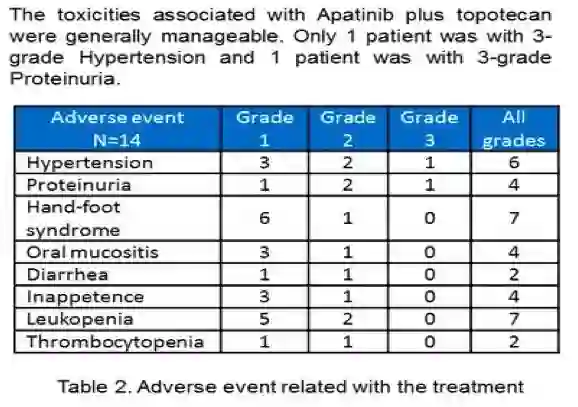 The toxicities associated with Apatinib plus topotecan were generally manageable. Only 1 patient was with 3-grade Hypertension and 1 patient was with 3-grade Proteinuria.

| Adverse event N=14 | Grade 1 | Grade 2 | Grade 3 | All grades |
|---|---|---|---|---|
| Hypertension | 3 | 2 | 1 | 6 |
| Proteinuria | 1 | 2 | 1 | 4 |
| Hand-foot syndrome | 6 | 1 | 0 | 7 |
| Oral mucositis | 3 | 1 | 0 | 4 |
| Diarrhea | 1 | 1 | 0 | 2 |
| Inappetence | 3 | 1 | 0 | 4 |
| Leukopenia | 5 | 2 | 0 | 7 |
| Thrombocytopenia | 1 | 1 | 0 | 2 |

Table 2. Adverse event related with the treatment